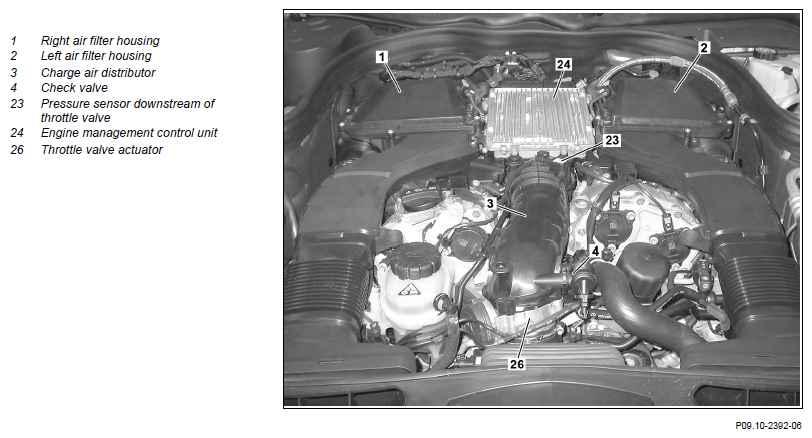 1 Right air filter housing
2 Left air filter housing
3 Charge air distributor
4 Check valve
23 Pressure sensor downstream of throttle valve
24 Engine management control unit
26 Throttle valve actuator

1
24
2
23
3
4
26

P09.10-2392-06